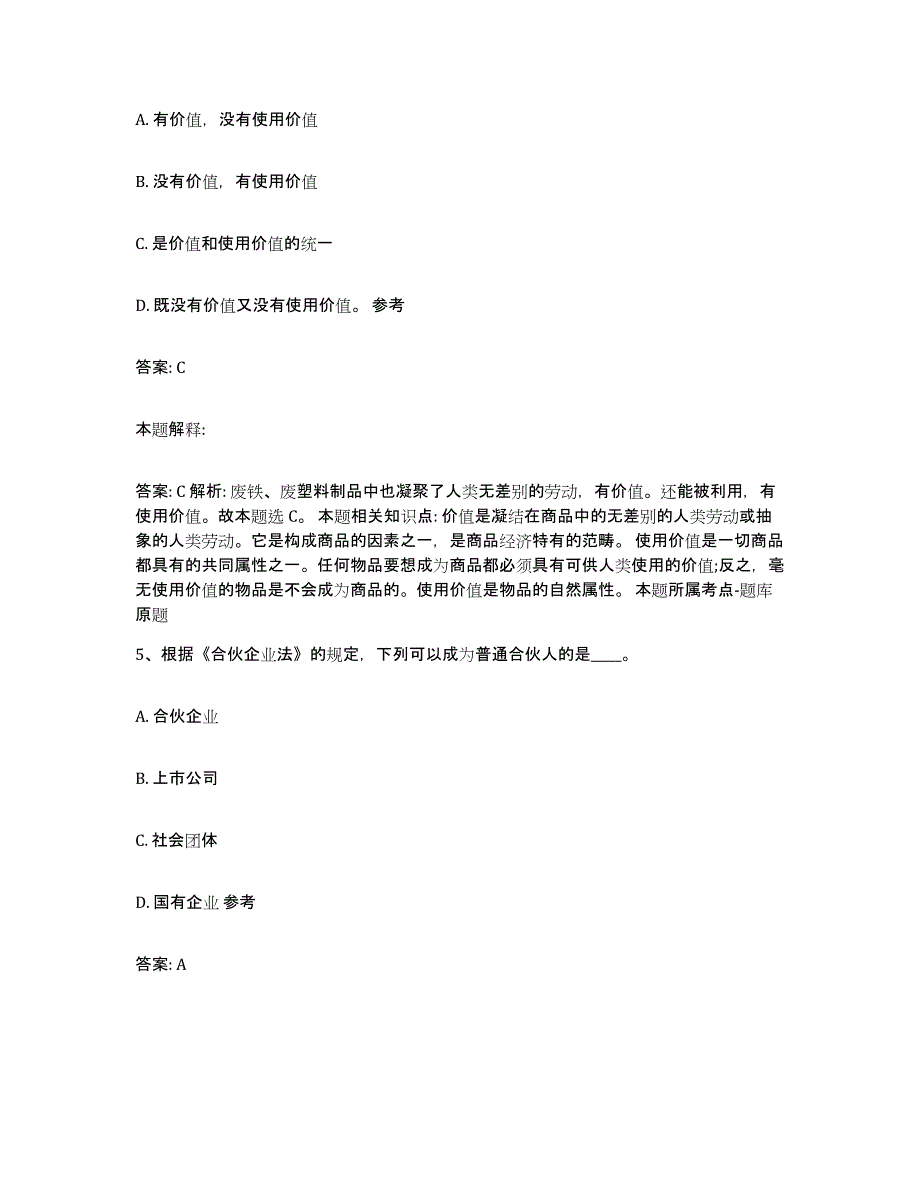 A. 有价值，没有使用价值

B. 没有价值，有使用价值

C. 是价值和使用价值的统一

D. 既没有价值又没有使用价值。 参考

答案: C

本题解释:

答案: C 解析: 废铁、废塑料制品中也凝聚了人类无差别的劳动，有价值。还能被利用，有使用价值。故本题选 C。 本题相关知识点: 价值是凝结在商品中的无差别的人类劳动或抽象的人类劳动。它是构成商品的因素之一，是商品经济特有的范畴。 使用价值是一切商品都具有的共同属性之一。任何物品要想成为商品都必须具有可供人类使用的价值;反之，毫无使用价值的物品是不会成为商品的。使用价值是物品的自然属性。 本题所属考点-题库原题

5、根据《合伙企业法》的规定，下列可以成为普通合伙人的是____。

A. 合伙企业

B. 上市公司

C. 社会团体

D. 国有企业 参考

答案: A